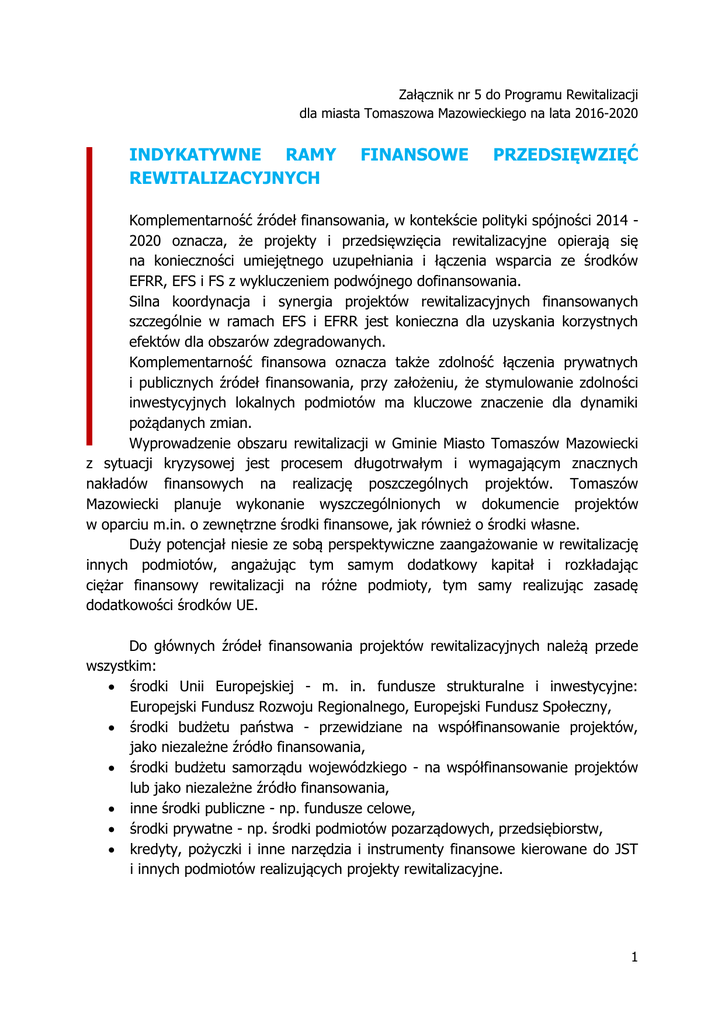 Załącznik nr 5 do Programu Rewitalizacji
dla miasta Tomaszowa Mazowieckiego na lata 2016-2020

INDYKATYWNE RAMY FINANSOWE PRZEDSIĘWZIĘĆ REWITALIZACYJNYCH

Komplementarność źródeł finansowania, w kontekście polityki spójności 2014 - 2020 oznacza, że projekty i przedsięwzięcia rewitalizacyjne opierają się na konieczności umiejętnego uzupełniania i łączenia wsparcia ze środków EFRR, EFS i FS z wykluczeniem podwójnego dofinansowania.
Silna koordynacja i synergia projektów rewitalizacyjnych finansowanych szczególnie w ramach EFS i EFRR jest konieczna dla uzyskania korzystnych efektów dla obszarów zdegradowanych.
Komplementarność finansowa oznacza także zdolność łączenia prywatnych i publicznych źródeł finansowania, przy założeniu, że stymulowanie zdolności inwestycyjnych lokalnych podmiotów ma kluczowe znaczenie dla dynamiki pożądanych zmian.
Wyprowadzenie obszaru rewitalizacji w Gminie Miasto Tomaszów Mazowiecki z sytuacji kryzysowej jest procesem długotrwałym i wymagającym znacznych nakładów finansowych na realizację poszczególnych projektów. Tomaszów Mazowiecki planuje wykonanie wyszczególnionych w dokumencie projektów w oparciu m.in. o zewnętrzne środki finansowe, jak również o środki własne.
Duży potencjał niesie ze sobą perspektywiczne zaangażowanie w rewitalizację innych podmiotów, angażując tym samym dodatkowy kapitał i rozkładając ciężar finansowy rewitalizacji na różne podmioty, tym samy realizując zasadę dodatkowości środków UE.

Do głównych źródeł finansowania projektów rewitalizacyjnych należą przede wszystkim:
• środki Unii Europejskiej - m. in. fundusze strukturalne i inwestycyjne: Europejski Fundusz Rozwoju Regionalnego, Europejski Fundusz Społeczny,
• środki budżetu państwa - przewidziane na współfinansowanie projektów, jako niezależne źródło finansowania,
• środki budżetu samorządu wojewódzkiego - na współfinansowanie projektów lub jako niezależne źródło finansowania,
• inne środki publiczne - np. fundusze celowe,
• środki prywatne - np. środki podmiotów pozarządowych, przedsiębiorstw,
• kredyty, pożyczki i inne narzędzia i instrumenty finansowe kierowane do JST i innych podmiotów realizujących projekty rewitalizacyjne.

1